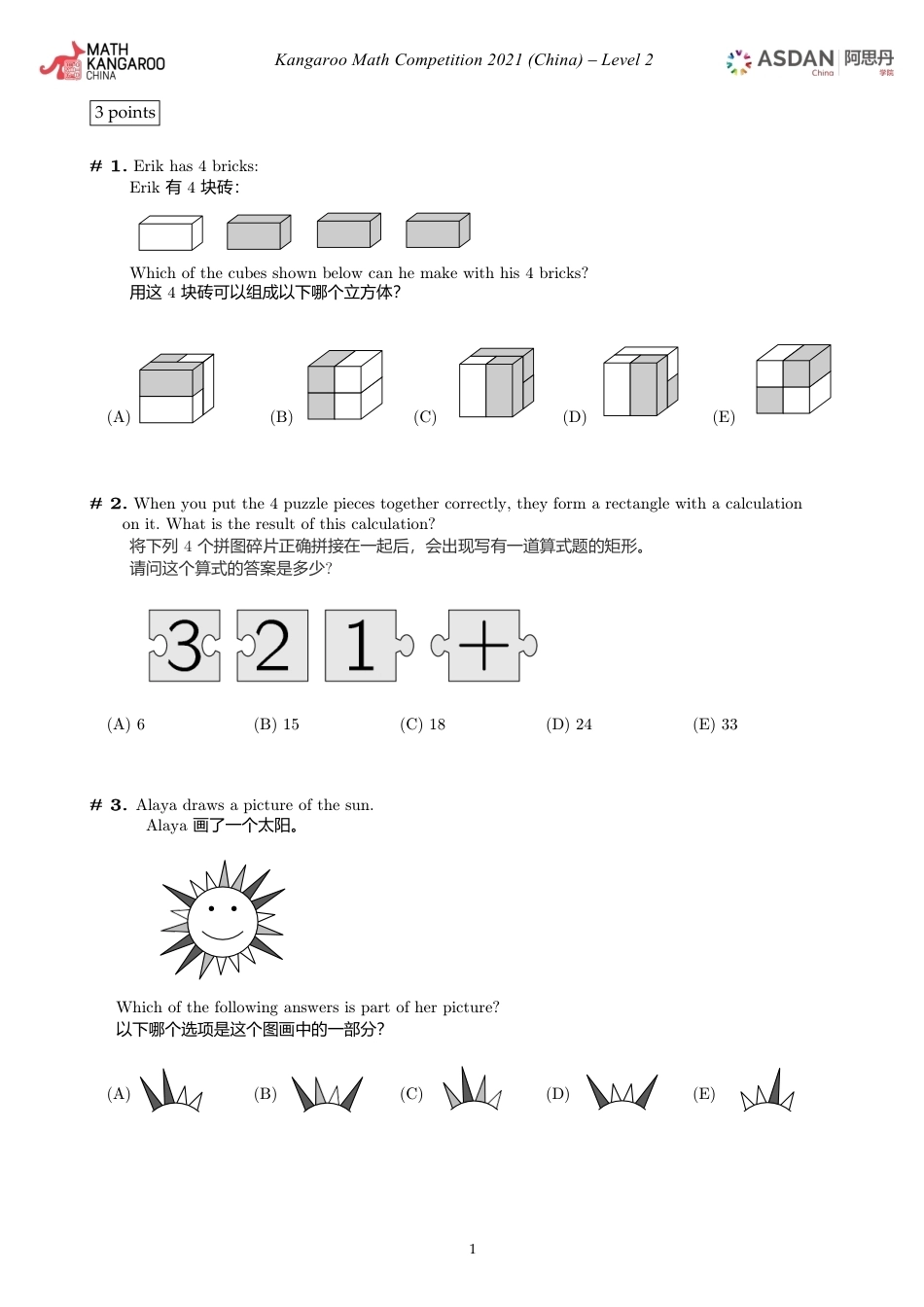 MATH KANGAROO CHINA

Kangaroo Math Competition 2021 (China) – Level 2

ASDAN China 阿思丹 学院

3 points

# 1. Erik has 4 bricks:
Erik 有4块砖：

Which of the cubes shown below can he make with his 4 bricks?
用这4块砖可以组成以下哪个立方体？

(A) (B) (C) (D) (E)

# 2. When you put the 4 puzzle pieces together correctly, they form a rectangle with a calculation on it. What is the result of this calculation?
将下列4个拼图碎片正确拼接在一起后，会出现写有一道算式题的矩形。
请问这个算式的答案是多少?

3 2 1 +

(A) 6 (B) 15 (C) 18 (D) 24 (E) 33

# 3. Alaya draws a picture of the sun.
Alaya 画了一个太阳。

Which of the following answers is part of her picture?
以下哪个选项是这个图画中的一部分？

(A) (B) (C) (D) (E)

1